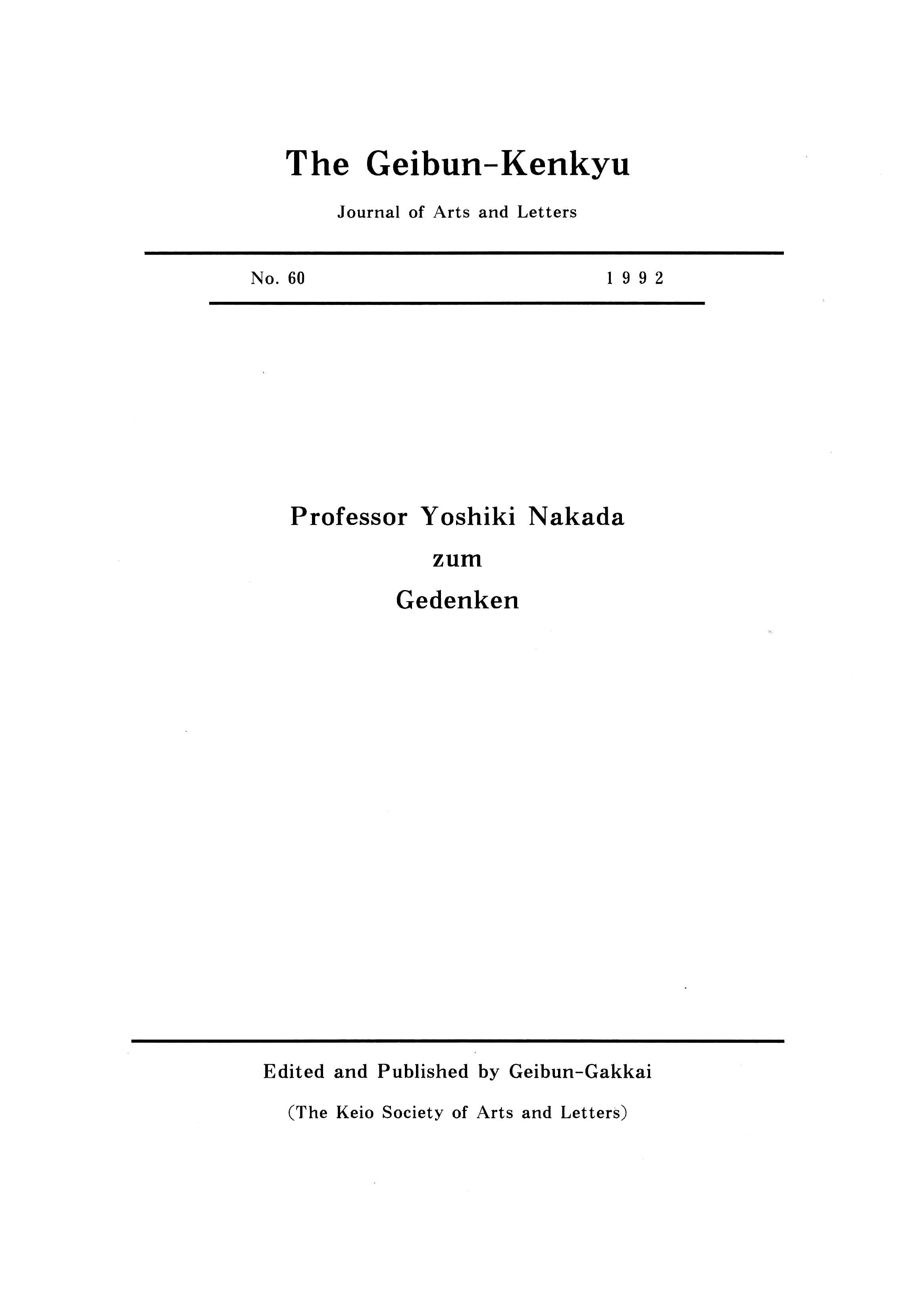 The Geibun-Kenkyu

Journal of Arts and Letters

No. 60 1992

Professor Yoshiki Nakada
zum
Gedenken

Edited and Published by Geibun-Gakkai

(The Keio Society of Arts and Letters)